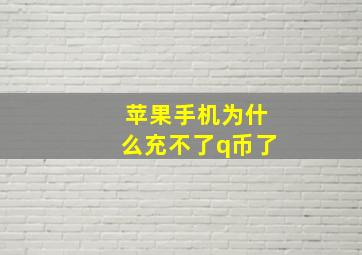 苹果手机为什么充不了q币了